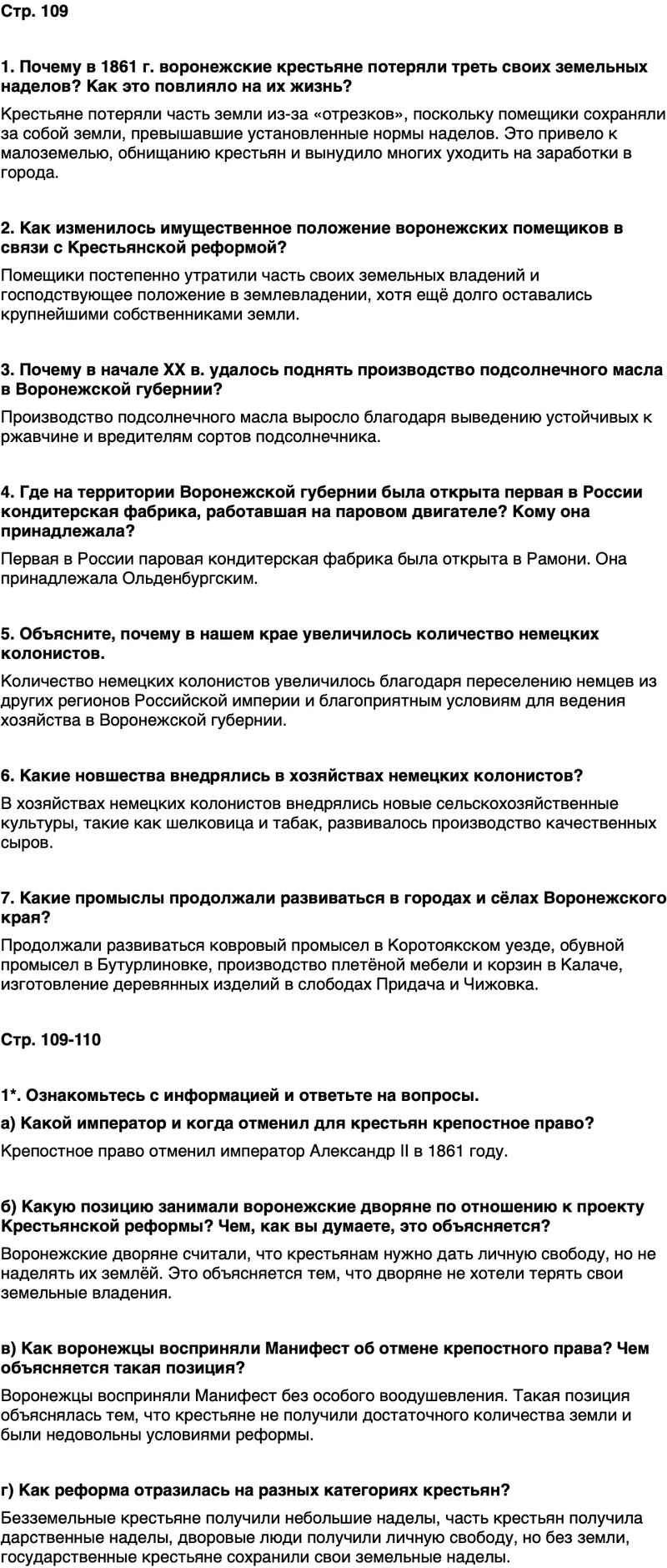 Стр. 109

1. Почему в 1861 г. воронежские крестьяне потеряли треть своих земельных наделов? Как это повлияло на их жизнь?

Крестьяне потеряли часть земли из-за «отрезков», поскольку помещики сохраняли за собой земли, превышавшие установленные нормы наделов. Это привело к малоземелью, обнищанию крестьян и вынудило многих уходить на заработки в города.

2. Как изменилось имущественное положение воронежских помещиков в связи с Крестьянской реформой?

Помещики постепенно утратили часть своих земельных владений и господствующее положение в землевладении, хотя ещё долго оставались крупнейшими собственниками земли.

3. Почему в начале XX в. удалось поднять производство подсолнечного масла в Воронежской губернии?

Производство подсолнечного масла выросло благодаря выведению устойчивых к ржавчине и вредителям сортов подсолнечника.

4. Где на территории Воронежской губернии была открыта первая в России кондитерская фабрика, работавшая на паровом двигателе? Кому она принадлежала?

Первая в России паровая кондитерская фабрика была открыта в Рамони. Она принадлежала Ольденбургским.

5. Объясните, почему в нашем крае увеличилось количество немецких колонистов.

Количество немецких колонистов увеличилось благодаря переселению немцев из других регионов Российской империи и благоприятным условиям для ведения хозяйства в Воронежской губернии.

6. Какие новшества внедрялись в хозяйствах немецких колонистов?

В хозяйствах немецких колонистов внедрялись новые сельскохозяйственные культуры, такие как шелковица и табак, развивалось производство качественных сыров.

7. Какие промыслы продолжали развиваться в городах и сёлах Воронежского края?

Продолжали развиваться ковровый промысел в Коротоякском уезде, обувной промысел в Бутурлиновке, производство плетёной мебели и корзин в Калаче, изготовление деревянных изделий в слободах Придача и Чижовка.

Стр. 109-110

1*. Ознакомьтесь с информацией и ответьте на вопросы.

а) Какой император и когда отменил для крестьян крепостное право?

Крепостное право отменил император Александр II в 1861 году.

б) Какую позицию занимали воронежские дворяне по отношению к проекту Крестьянской реформы? Чем, как вы думаете, это объясняется?

Воронежские дворяне считали, что крестьянам нужно дать личную свободу, но не наделять их землёй. Это объясняется тем, что дворяне не хотели терять свои земельные владения.

в) Как воронежцы восприняли Манифест об отмене крепостного права? Чем объясняется такая позиция?

Воронежцы восприняли Манифест без особого воодушевления. Такая позиция объяснялась тем, что крестьяне не получили достаточного количества земли и были недовольны условиями реформы.

г) Как реформа отразилась на разных категориях крестьян?

Безземельные крестьяне получили небольшие наделы, часть крестьян получила дарственные наделы, дворовые люди получили личную свободу, но без земли, государственные крестьяне сохранили свои земельные наделы.